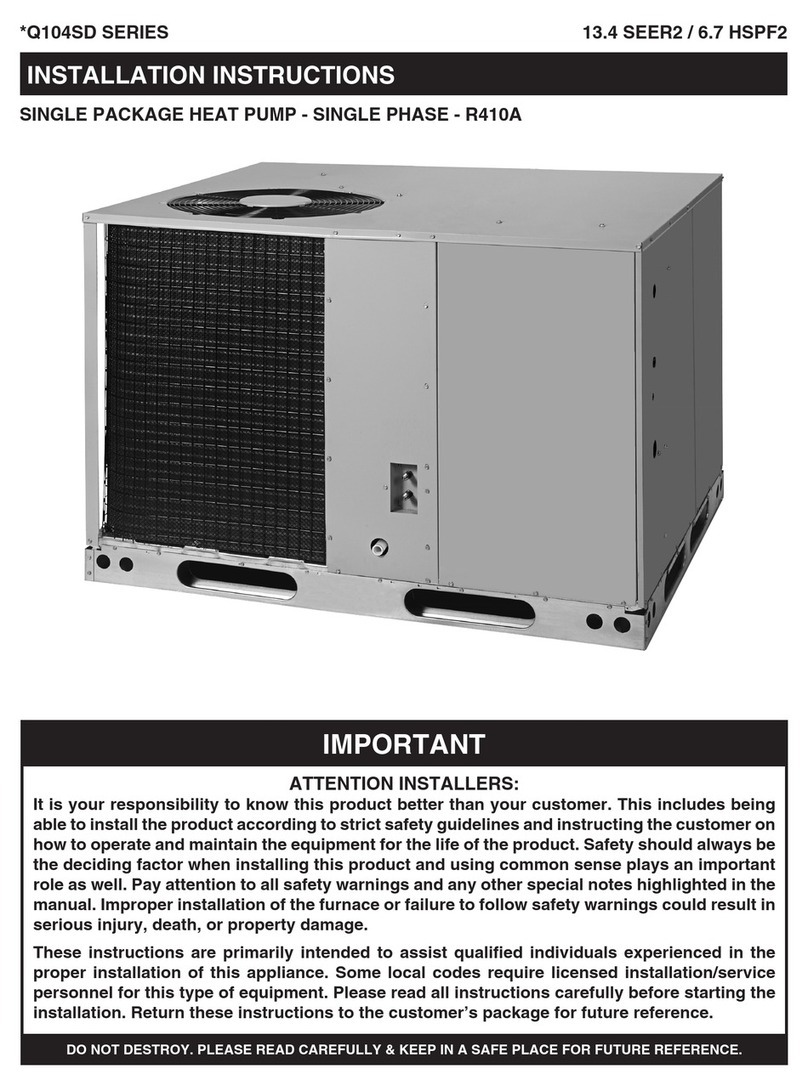 *Q104SD SERIES

13.4 SEER2 / 6.7 HSPF2

INSTALLATION INSTRUCTIONS

SINGLE PACKAGE HEAT PUMP - SINGLE PHASE - R410A

IMPORTANT

ATTENTION INSTALLERS:

It is your responsibility to know this product better than your customer. This includes being able to install the product according to strict safety guidelines and instructing the customer on how to operate and maintain the equipment for the life of the product. Safety should always be the deciding factor when installing this product and using common sense plays an important role as well. Pay attention to all safety warnings and any other special notes highlighted in the manual. Improper installation of the furnace or failure to follow safety warnings could result in serious injury, death, or property damage.

These instructions are primarily intended to assist qualified individuals experienced in the proper installation of this appliance. Some local codes require licensed installation/service personnel for this type of equipment. Please read all instructions carefully before starting the installation. Return these instructions to the customer's package for future reference.

DO NOT DESTROY. PLEASE READ CAREFULLY & KEEP IN A SAFE PLACE FOR FUTURE REFERENCE.